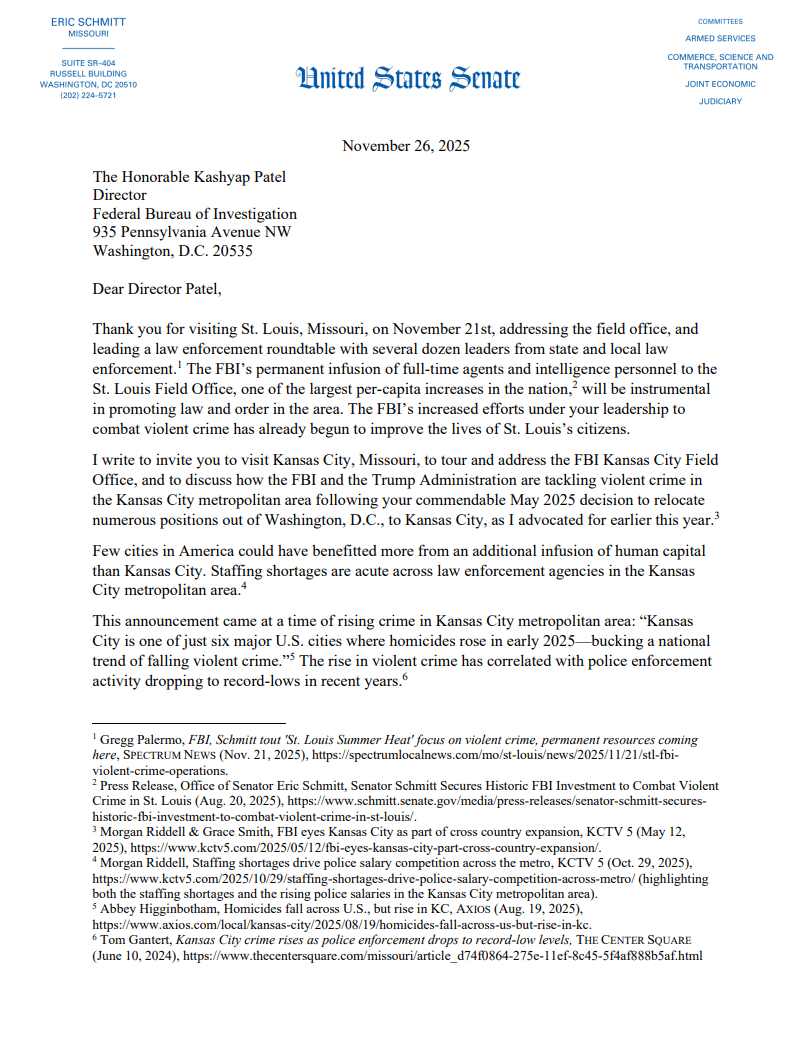 ERIC SCHMITT
MISSOURI

SUITE SR–404
RUSSELL BUILDING
WASHINGTON, DC 20510
(202) 224–5721

United States Senate

COMMITTEES
ARMED SERVICES
COMMERCE, SCIENCE AND TRANSPORTATION
JOINT ECONOMIC
JUDICIARY

November 26, 2025

The Honorable Kashyap Patel
Director
Federal Bureau of Investigation
935 Pennsylvania Avenue NW
Washington, D.C. 20535

Dear Director Patel,

Thank you for visiting St. Louis, Missouri, on November 21st, addressing the field office, and leading a law enforcement roundtable with several dozen leaders from state and local law enforcement.$^1$ The FBI's permanent infusion of full-time agents and intelligence personnel to the St. Louis Field Office, one of the largest per-capita increases in the nation,$^2$ will be instrumental in promoting law and order in the area. The FBI's increased efforts under your leadership to combat violent crime has already begun to improve the lives of St. Louis's citizens.

I write to invite you to visit Kansas City, Missouri, to tour and address the FBI Kansas City Field Office, and to discuss how the FBI and the Trump Administration are tackling violent crime in the Kansas City metropolitan area following your commendable May 2025 decision to relocate numerous positions out of Washington, D.C., to Kansas City, as I advocated for earlier this year.$^3$

Few cities in America could have benefitted more from an additional infusion of human capital than Kansas City. Staffing shortages are acute across law enforcement agencies in the Kansas City metropolitan area.$^4$

This announcement came at a time of rising crime in Kansas City metropolitan area: "Kansas City is one of just six major U.S. cities where homicides rose in early 2025—bucking a national trend of falling violent crime."$^5$ The rise in violent crime has correlated with police enforcement activity dropping to record-lows in recent years.$^6$

$^1$ Gregg Palermo, FBI, Schmitt tout 'St. Louis Summer Heat' focus on violent crime, permanent resources coming here, SPECTRUM NEWS (Nov. 21, 2025), https://spectrumlocalnews.com/mo/st-louis/news/2025/11/21/stl-fbi-violent-crime-operations.
$^2$ Press Release, Office of Senator Eric Schmitt, Senator Schmitt Secures Historic FBI Investment to Combat Violent Crime in St. Louis (Aug. 20, 2025), https://www.schmitt.senate.gov/media/press-releases/senator-schmitt-secures-historic-fbi-investment-to-combat-violent-crime-in-st-louis/.
$^3$ Morgan Riddell & Grace Smith, FBI eyes Kansas City as part of cross country expansion, KCTV 5 (May 12, 2025), https://www.kctv5.com/2025/05/12/fbi-eyes-kansas-city-part-cross-country-expansion/.
$^4$ Morgan Riddell, Staffing shortages drive police salary competition across the metro, KCTV 5 (Oct. 29, 2025), https://www.kctv5.com/2025/10/29/staffing-shortages-drive-police-salary-competition-across-metro/ (highlighting both the staffing shortages and the rising police salaries in the Kansas City metropolitan area).
$^5$ Abbey Higginbotham, Homicides fall across U.S., but rise in KC, AXIOS (Aug. 19, 2025), https://www.axios.com/local/kansas-city/2025/08/19/homicides-fall-across-us-but-rise-in-kc.
$^6$ Tom Gantert, Kansas City crime rises as police enforcement drops to record-low levels, THE CENTER SQUARE (June 10, 2024), https://www.thecentersquare.com/missouri/article_d74f0864-275e-11ef-8c45-5f4af888b5af.html